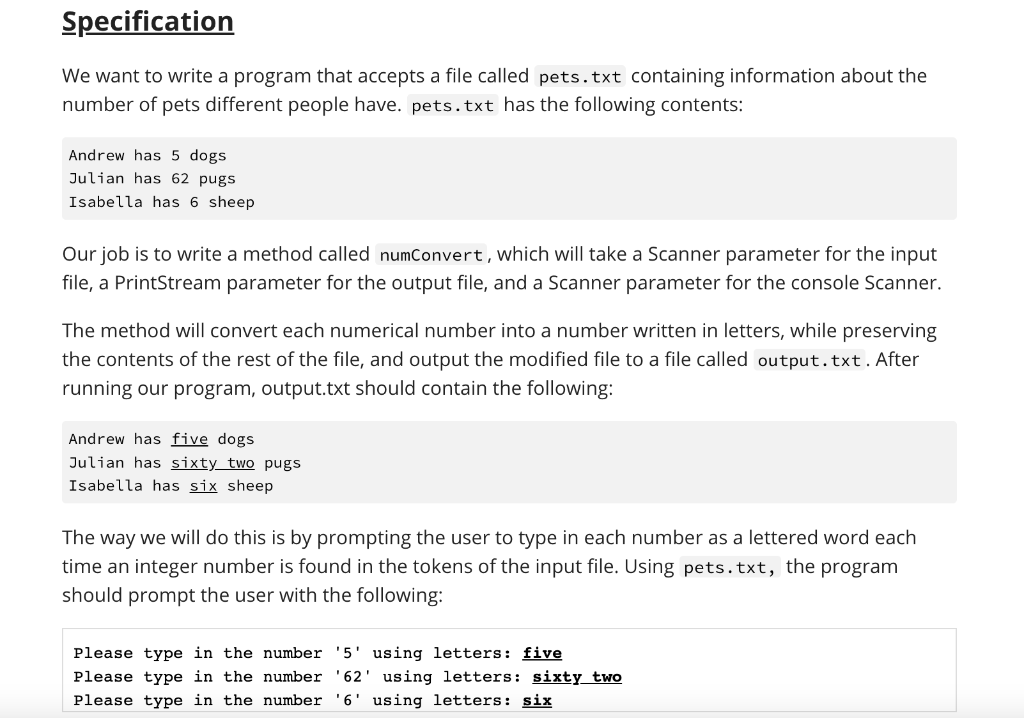 Specification

We want to write a program that accepts a file called pets.txt containing information about the number of pets different people have. pets.txt has the following contents:

Andrew has 5 dogs
Julian has 62 pugs
Isabella has 6 sheep

Our job is to write a method called numConvert, which will take a Scanner parameter for the input file, a PrintStream parameter for the output file, and a Scanner parameter for the console Scanner.

The method will convert each numerical number into a number written in letters, while preserving the contents of the rest of the file, and output the modified file to a file called output.txt. After running our program, output.txt should contain the following:

Andrew has five dogs
Julian has sixty two pugs
Isabella has six sheep

The way we will do this is by prompting the user to type in each number as a lettered word each time an integer number is found in the tokens of the input file. Using pets.txt, the program should prompt the user with the following:

Please type in the number '5' using letters: five
Please type in the number '62' using letters: sixty two
Please type in the number '6' using letters: six